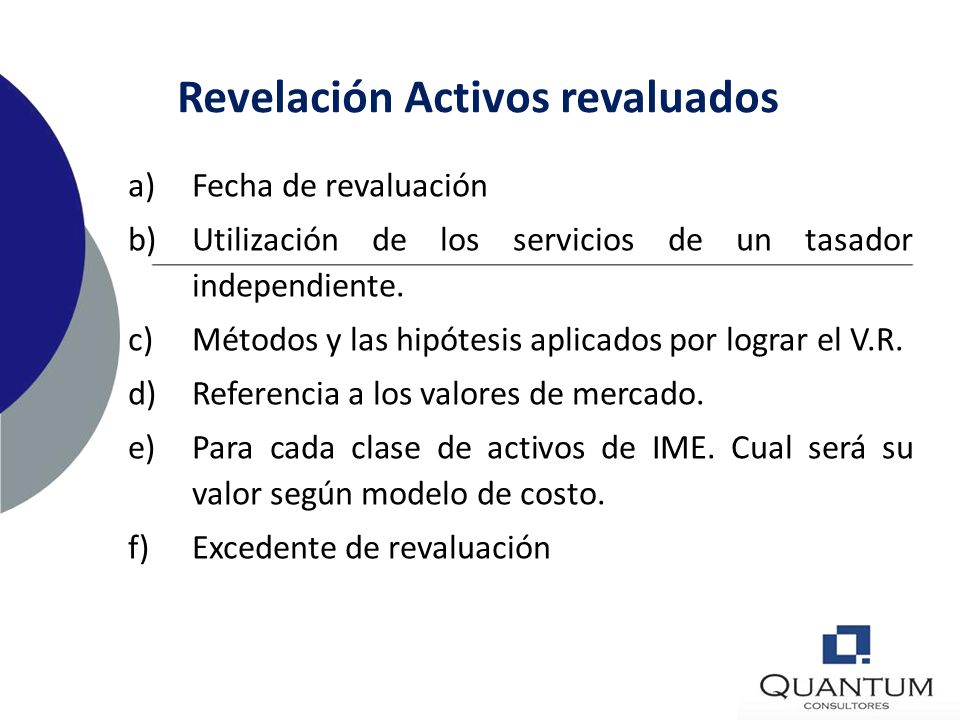 Revelación Activos revaluados

a) Fecha de revaluación

b) Utilización de los servicios de un tasador independiente.

c) Métodos y las hipótesis aplicados por lograr el V.R.

d) Referencia a los valores de mercado.

e) Para cada clase de activos de IME. Cual será su valor según modelo de costo.

f) Excedente de revaluación

QUANTUM
CONSULTORES